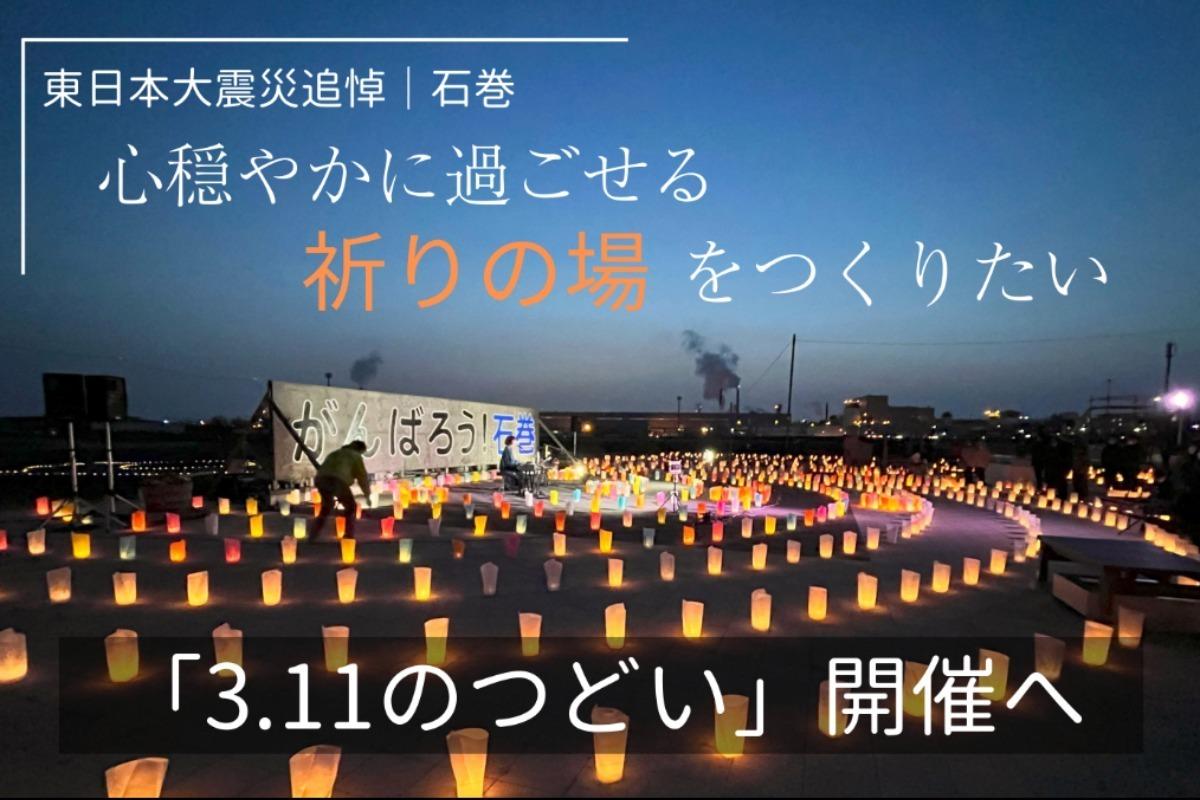 東日本大震災追悼｜石巻

心穏やかに過ごせる

祈りの場 をつくりたい

がんばろう！石巻

「3.11のつどい」開催へ